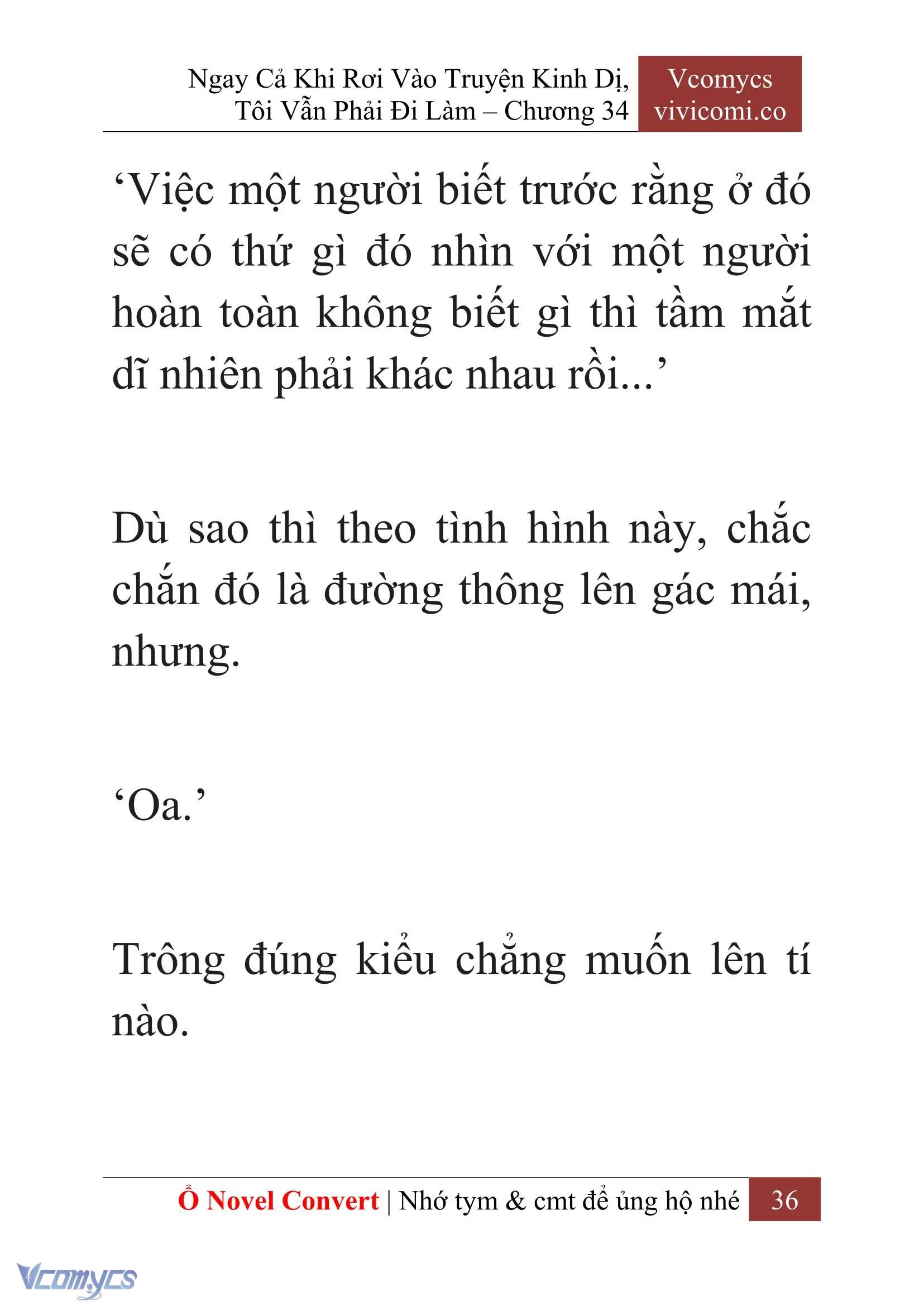 Ngay Cả Khi Rơi Vào Truyện Kinh Dị, Tôi Vẫn Phải Đi Làm – Chương 34

Vcomycs
vivicomi.co

‘Việc một người biết trước rằng ở đó sẽ có thứ gì đó nhìn với một người hoàn toàn không biết gì thì tầm mắt dĩ nhiên phải khác nhau rồi...’

Dù sao thì theo tình hình này, chắc chắn đó là đường thông lên gác mái, nhưng.

‘Oa.’

Trông đúng kiểu chẳng muốn lên tí nào.

Ổ Novel Convert | Nhớ tym & cmt để ủng hộ nhé 36

Vcomycs